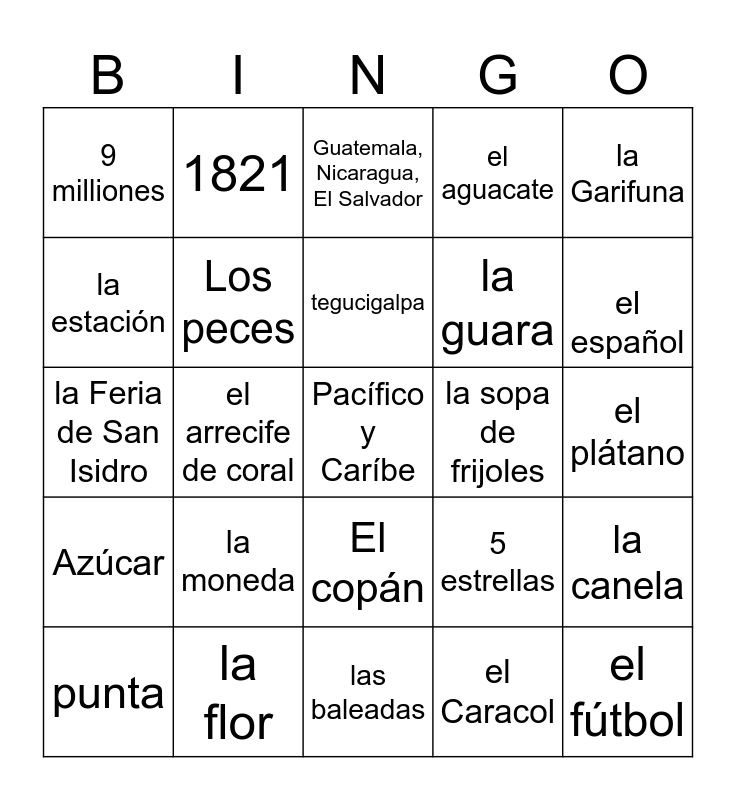 | B | I | N | G | O |
|---|---|---|---|---|
| 9 milliones | 1821 | Guatemala, Nicaragua, El Salvador | el aguacate | la Garifuna |
| la estación | Los peces | tegucigalpa | la guara | el español |
| la Feria de San Isidro | el arrecife de coral | Pacífico y Caríbe | la sopa de frijoles | el plátano |
| Azúcar | la moneda | El copán | 5 estrellas | la canela |
| punta | la flor | las baleadas | el Caracol | el fútbol |